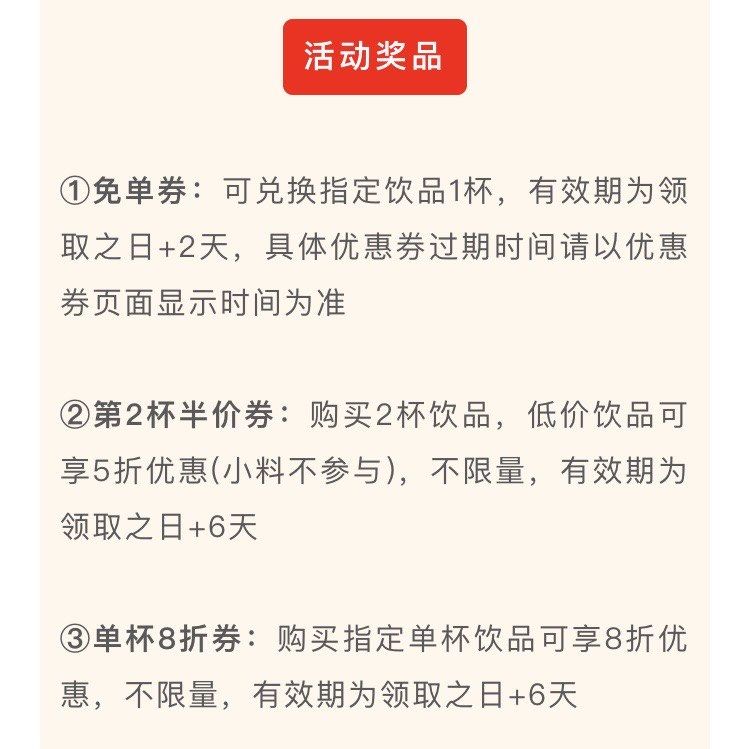 活动奖品

①免单券：可兑换指定饮品1杯，有效期为领取之日+2天，具体优惠券过期时间请以优惠券页面显示时间为准

②第2杯半价券：购买2杯饮品，低价饮品可享5折优惠(小料不参与)，不限量，有效期为领取之日+6天

③单杯8折券：购买指定单杯饮品可享8折优惠，不限量，有效期为领取之日+6天